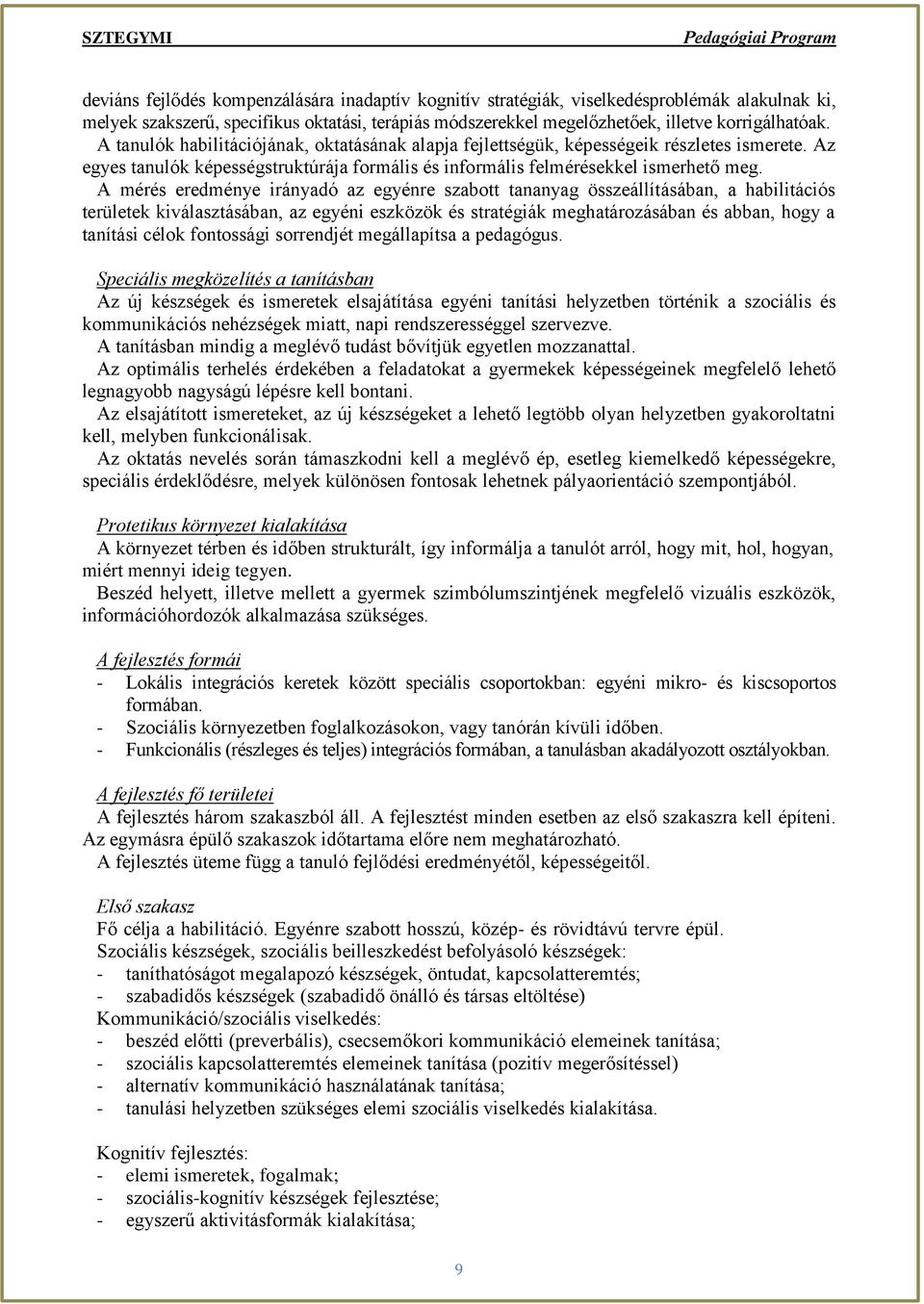 SZTEGYMI Pedagógiai Program

deviáns fejlődés kompenzálására inadaptív kognitív stratégiák, viselkedésproblémák alakulnak ki, melyek szakszerű, specifikus oktatási, terápiás módszerekkel megelőzhetőek, illetve korrigálhatóak.
A tanulók habilitációjának, oktatásának alapja fejlettségük, képességeik részletes ismerete. Az egyes tanulók képességstruktúrája formális és informális felmérésekkel ismerhető meg.
A mérés eredménye irányadó az egyénre szabott tananyag összeállításában, a habilitációs területek kiválasztásában, az egyéni eszközök és stratégiák meghatározásában és abban, hogy a tanítási célok fontossági sorrendjét megállapítsa a pedagógus.

Speciális megközelítés a tanításban
Az új készségek és ismeretek elsajátítása egyéni tanítási helyzetben történik a szociális és kommunikációs nehézségek miatt, napi rendszerességgel szervezve.
A tanításban mindig a meglévő tudást bővítjük egyetlen mozzanattal.
Az optimális terhelés érdekében a feladatokat a gyermekek képességeinek megfelelő lehető legnagyobb nagyságú lépésre kell bontani.
Az elsajátított ismereteket, az új készségeket a lehető legtöbb olyan helyzetben gyakoroltatni kell, melyben funkcionálisak.
Az oktatás nevelés során támaszkodni kell a meglévő ép, esetleg kiemelkedő képességekre, speciális érdeklődésre, melyek különösen fontosak lehetnek pályaorientáció szempontjából.

Protetikus környezet kialakítása
A környezet térben és időben strukturált, így informálja a tanulót arról, hogy mit, hol, hogyan, miért mennyi ideig tegyen.
Beszéd helyett, illetve mellett a gyermek szimbólumszintjének megfelelő vizuális eszközök, információhordozók alkalmazása szükséges.

A fejlesztés formái
- Lokális integrációs keretek között speciális csoportokban: egyéni mikro- és kiscsoportos formában.
- Szociális környezetben foglalkozásokon, vagy tanórán kívüli időben.
- Funkcionális (részleges és teljes) integrációs formában, a tanulásban akadályozott osztályokban.

A fejlesztés fő területei
A fejlesztés három szakaszból áll. A fejlesztést minden esetben az első szakaszra kell építeni. Az egymásra épülő szakaszok időtartama előre nem meghatározható.
A fejlesztés üteme függ a tanuló fejlődési eredményétől, képességeitől.

Első szakasz
Fő célja a habilitáció. Egyénre szabott hosszú, közép- és rövidtávú tervre épül.
Szociális készségek, szociális beilleszkedést befolyásoló készségek:
- taníthatóságot megalapozó készségek, öntudat, kapcsolatteremtés;
- szabadidős készségek (szabadidő önálló és társas eltöltése)
Kommunikáció/szociális viselkedés:
- beszéd előtti (preverbális), csecsemőkori kommunikáció elemeinek tanítása;
- szociális kapcsolatteremtés elemeinek tanítása (pozitív megerősítéssel)
- alternatív kommunikáció használatának tanítása;
- tanulási helyzetben szükséges elemi szociális viselkedés kialakítása.

Kognitív fejlesztés:
- elemi ismeretek, fogalmak;
- szociális-kognitív készségek fejlesztése;
- egyszerű aktivitásformák kialakítása;

9